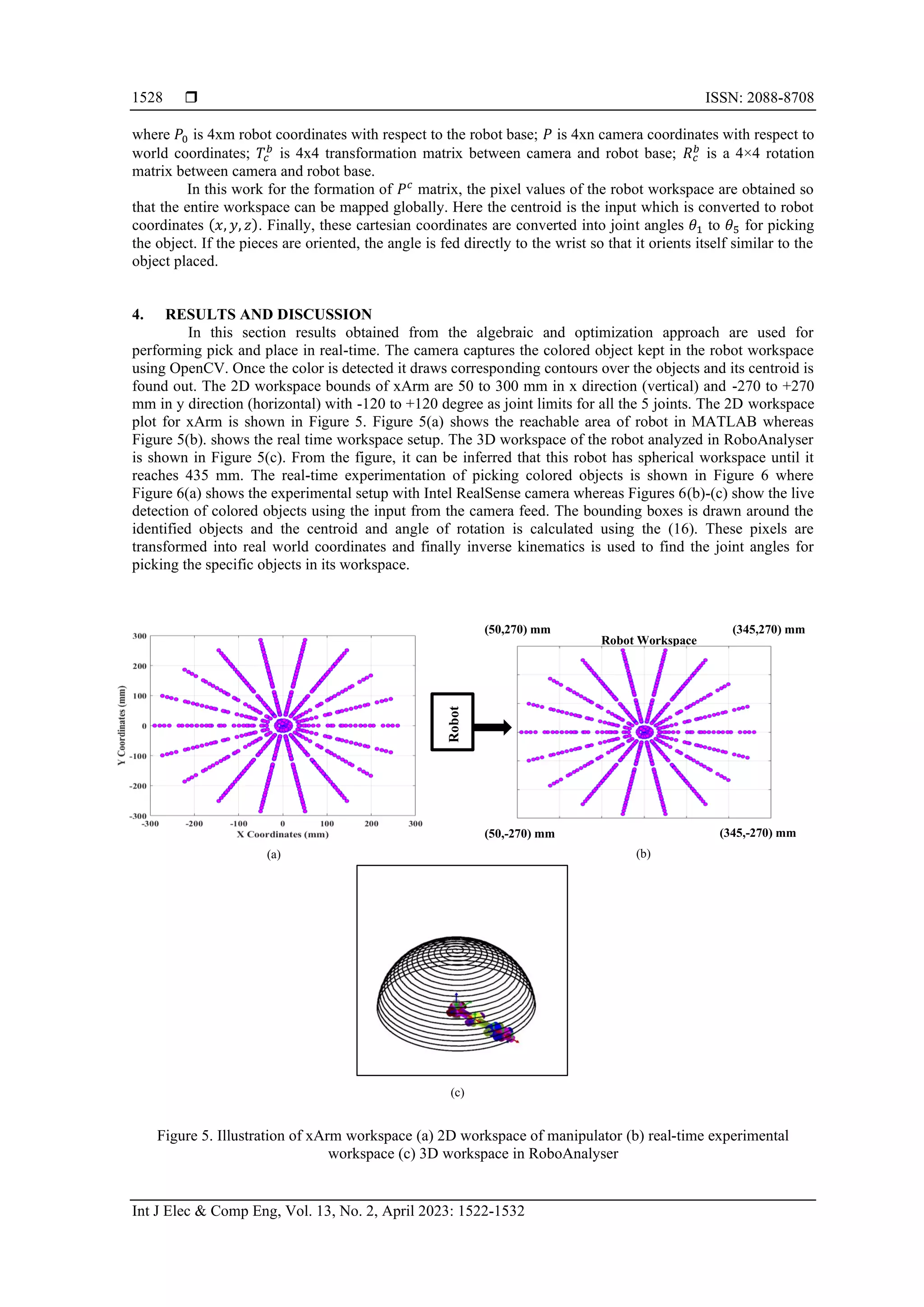 1528 ❒ ISSN: 2088-8708

where $P_0$ is 4xm robot coordinates with respect to the robot base; $P$ is 4xn camera coordinates with respect to world coordinates; $T_c^b$ is 4x4 transformation matrix between camera and robot base; $R_c^b$ is a 4×4 rotation matrix between camera and robot base.

In this work for the formation of $P^c$ matrix, the pixel values of the robot workspace are obtained so that the entire workspace can be mapped globally. Here the centroid is the input which is converted to robot coordinates $(x, y, z)$. Finally, these cartesian coordinates are converted into joint angles $\theta_1$ to $\theta_5$ for picking the object. If the pieces are oriented, the angle is fed directly to the wrist so that it orients itself similar to the object placed.

4. RESULTS AND DISCUSSION

In this section results obtained from the algebraic and optimization approach are used for performing pick and place in real-time. The camera captures the colored object kept in the robot workspace using OpenCV. Once the color is detected it draws corresponding contours over the objects and its centroid is found out. The 2D workspace bounds of xArm are 50 to 300 mm in x direction (vertical) and -270 to +270 mm in y direction (horizontal) with -120 to +120 degree as joint limits for all the 5 joints. The 2D workspace plot for xArm is shown in Figure 5. Figure 5(a) shows the reachable area of robot in MATLAB whereas Figure 5(b). shows the real time workspace setup. The 3D workspace of the robot analyzed in RoboAnalyser is shown in Figure 5(c). From the figure, it can be inferred that this robot has spherical workspace until it reaches 435 mm. The real-time experimentation of picking colored objects is shown in Figure 6 where Figure 6(a) shows the experimental setup with Intel RealSense camera whereas Figures 6(b)-(c) show the live detection of colored objects using the input from the camera feed. The bounding boxes is drawn around the identified objects and the centroid and angle of rotation is calculated using the (16). These pixels are transformed into real world coordinates and finally inverse kinematics is used to find the joint angles for picking the specific objects in its workspace.

300
200
100
0
-100
-200
-300
Y Coordinates (mm)
-300 -200 -100 0 100 200 300
X Coordinates (mm)
(a)

Robot

(50,270) mm
Robot Workspace
(345,270) mm
(50,-270) mm
(345,-270) mm
(b)

(c)

Figure 5. Illustration of xArm workspace (a) 2D workspace of manipulator (b) real-time experimental workspace (c) 3D workspace in RoboAnalyser

Int J Elec & Comp Eng, Vol. 13, No. 2, April 2023: 1522-1532